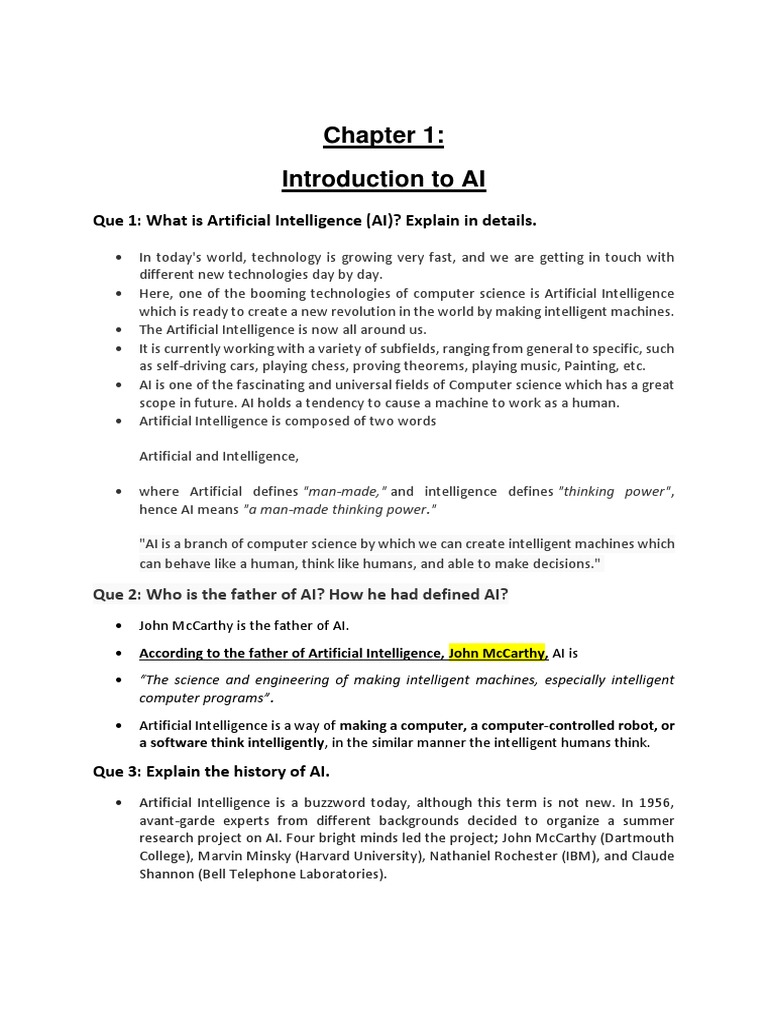 Chapter 1:

Introduction to AI

Que 1: What is Artificial Intelligence (AI)? Explain in details.

• In today's world, technology is growing very fast, and we are getting in touch with different new technologies day by day.
• Here, one of the booming technologies of computer science is Artificial Intelligence which is ready to create a new revolution in the world by making intelligent machines.
• The Artificial Intelligence is now all around us.
• It is currently working with a variety of subfields, ranging from general to specific, such as self-driving cars, playing chess, proving theorems, playing music, Painting, etc.
• AI is one of the fascinating and universal fields of Computer science which has a great scope in future. AI holds a tendency to cause a machine to work as a human.
• Artificial Intelligence is composed of two words

Artificial and Intelligence,

• where Artificial defines "man-made," and intelligence defines "thinking power", hence AI means "a man-made thinking power."

"AI is a branch of computer science by which we can create intelligent machines which can behave like a human, think like humans, and able to make decisions."

Que 2: Who is the father of AI? How he had defined AI?

• John McCarthy is the father of AI.
• According to the father of Artificial Intelligence, John McCarthy, AI is
• "The science and engineering of making intelligent machines, especially intelligent computer programs".
• Artificial Intelligence is a way of making a computer, a computer-controlled robot, or a software think intelligently, in the similar manner the intelligent humans think.

Que 3: Explain the history of AI.

• Artificial Intelligence is a buzzword today, although this term is not new. In 1956, avant-garde experts from different backgrounds decided to organize a summer research project on AI. Four bright minds led the project; John McCarthy (Dartmouth College), Marvin Minsky (Harvard University), Nathaniel Rochester (IBM), and Claude Shannon (Bell Telephone Laboratories).